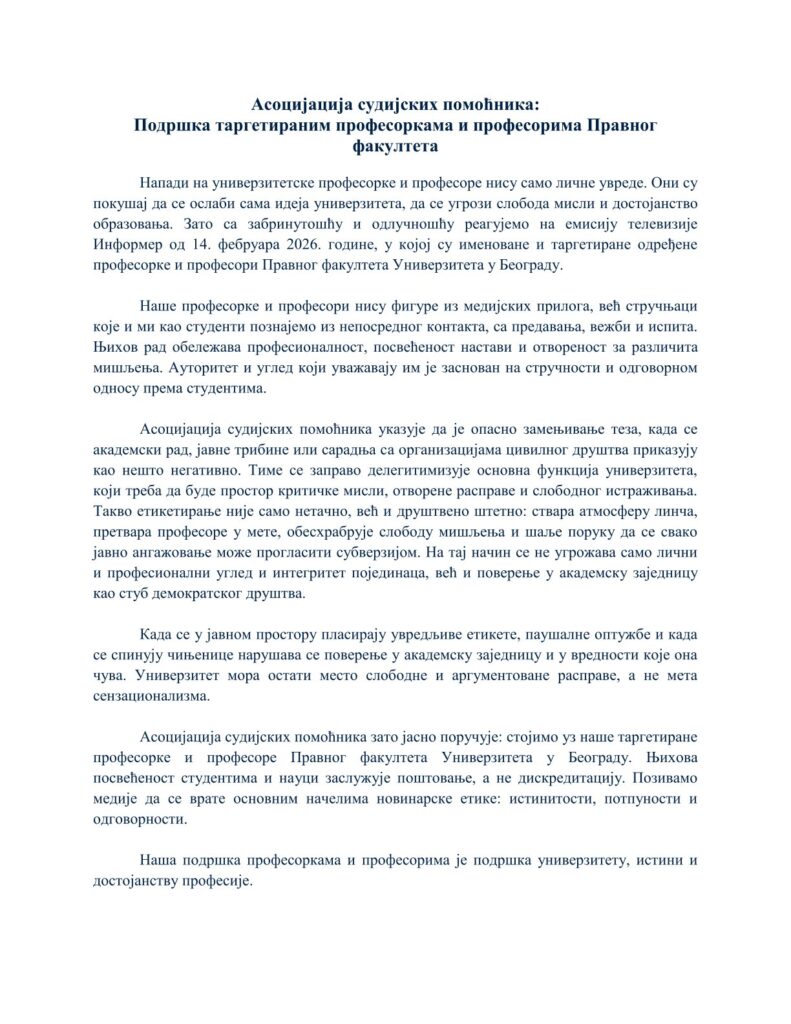 Асоцијација судијских помоћника:
Подршка таргетираним професоркама и професорима Правног факултета

Напади на универзитетске професорке и професоре нису само личне увреде. Они су покушај да се ослаби сама идеја универзитета, да се угрози слобода мисли и достојанство образовања. Зато са забринутошћу и одлучношћу реагујемо на емисију телевизије Информер од 14. фебруара 2026. године, у којој су именоване и таргетиране одређене професорке и професори Правног факултета Универзитета у Београду.

Наше професорке и професори нису фигуре из медијских прилога, већ стручњаци које и ми као студенти познајемо из непосредног контакта, са предавања, вежби и испита. Њихов рад обележава професионалност, посвећеност настави и отвореност за различита мишљења. Ауторитет и углед који уважавају им је заснован на стручности и одговорном односу према студентима.

Асоцијација судијских помоћника указује да је опасно замењивање теза, када се академски рад, јавне трибине или сарадња са организацијама цивилног друштва приказују као нешто негативно. Тиме се заправо делегитимизује основна функција универзитета, који треба да буде простор критичке мисли, отворене расправе и слободног истраживања. Такво етикетирање није само нетачно, већ и друштвено штетно: ствара атмосферу линча, претвара професоре у мете, обесхрабрује слободу мишљења и шаље поруку да се свако јавно ангажовање може прогласити субверзијом. На тај начин се не угрожава само лични и професионални углед и интегритет појединаца, већ и поверење у академску заједницу као стуб демократског друштва.

Када се у јавном простору пласирају увредљиве етикете, паушалне оптужбе и када се спинују чињенице нарушава се поверење у академску заједницу и у вредности које она чува. Универзитет мора остати место слободне и аргументоване расправе, а не мета сензационализма.

Асоцијација судијских помоћника зато јасно поручује: стојимо уз наше таргетиране професорке и професоре Правног факултета Универзитета у Београду. Њихова посвећеност студентима и науци заслужује поштовање, а не дискредитацију. Позивамо медије да се врате основним начелима новинарске етике: истинитости, потпуности и одговорности.

Наша подршка професоркама и професорима је подршка универзитету, истини и достојанству професије.